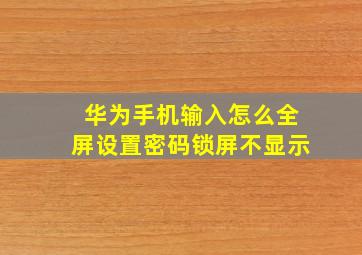 华为手机输入怎么全屏设置密码锁屏不显示